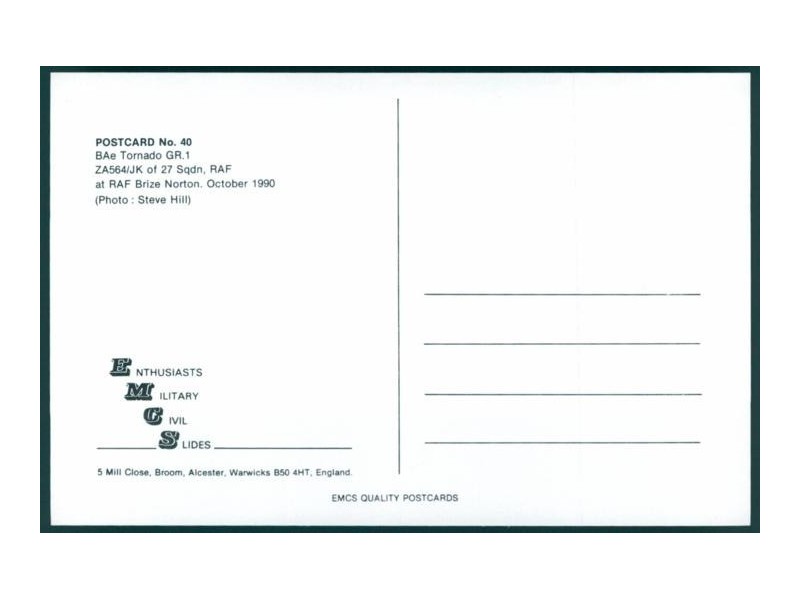 POSTCARD No. 40
BAe Tornado GR.1
ZA564/JK of 27 Sqdn, RAF
at RAF Brize Norton. October 1990
(Photo : Steve Hill)

ENTHUSIASTS
MILITARY
CIVIL
SLIDES

5 Mill Close, Broom, Alcester, Warwicks B50 4HT, England.

EMCS QUALITY POSTCARDS